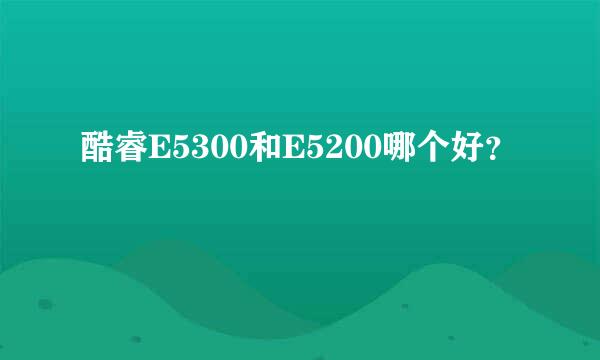 酷睿E5300和E5200哪个好?